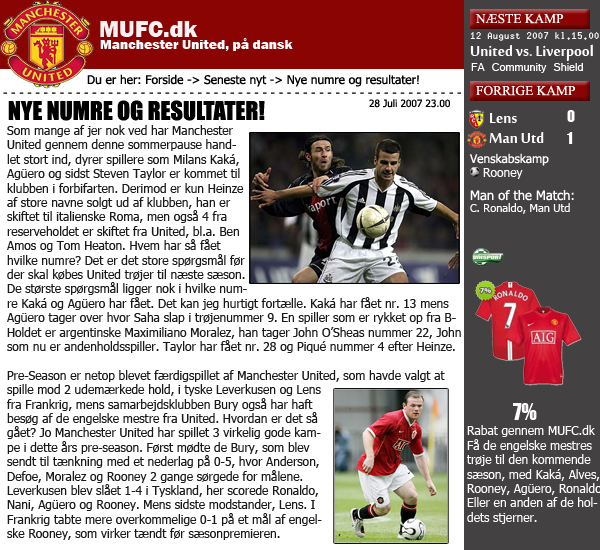 MANCHESTER UNITED

MUFC.dk
Manchester United, på dansk

Du er her: Forside -> Seneste nyt -> Nye numre og resultater!

NYE NUMRE OG RESULTATER!

28 Juli 2007 23.00

Som mange af jer nok ved har Manchester United gennem denne sommerpause handlet stort ind, dyrer spillere som Milans Kaká, Agüero og sidst Steven Taylor er kommet til klubben i forbifarten. Derimod er kun Heinze af store navne solgt ud af klubben, han er skiftet til italienske Roma, men også 4 fra reserveholdet er skiftet fra United, bl.a. Ben Amos og Tom Heaton. Hvem har så fået hvilke numre? Det er det store spørgsmål før der skal købes United trøjer til næste sæson. De største spørgsmål ligger nok i hvilke numre Kaká og Agüero har fået. Det kan jeg hurtigt fortælle. Kaká har fået nr. 13 mens Agüero tager over hvor Saha slap i trøjenummer 9. En spiller som er rykket op fra B-Holdet er argentinske Maximiliano Moralez, han tager John O'Sheas nummer 22, John som nu er andenholdsspiller. Taylor har fået nr. 28 og Piqué nummer 4 efter Heinze.

Pre-Season er netop blevet færdigspillet af Manchester United, som havde valgt at spille mod 2 udemærkede hold, i tyske Leverkusen og Lens fra Frankrig, mens samarbejdsklubben Bury også har haft besøg af de engelske mestre fra United. Hvordan er det så gået? Jo Manchester United har spillet 3 virkelig gode kampe i dette års pre-season. Først mødte de Bury, som blev sendt til tænkning med et nederlag på 0-5, hvor Anderson, Defoe, Moralez og Rooney 2 gange sørgede for målene. Leverkusen blev slået 1-4 i Tyskland, her scorede Ronaldo, Nani, Agüero og Rooney. Mens sidste modstander, Lens. I Frankrig tabte mere overkommelige 0-1 på et mål af engelske Rooney, som virker tændt før sæsonpremieren.

NÆSTE KAMP
12 August 2007 kl.15.00
United vs. Liverpool
FA Community Shield

FORRIGE KAMP
Lens 0
Man Utd 1
Venskabskamp
Rooney

Man of the Match:
C. Ronaldo, Man Utd

7%
RONALDO 7
AIG

7%
Rabat gennem MUFC.dk
Få de engelske mestres trøje til den kommende sæson, med Kaká, Alves, Rooney, Agüero, Ronaldo Eller en anden af de holdets stjerner.